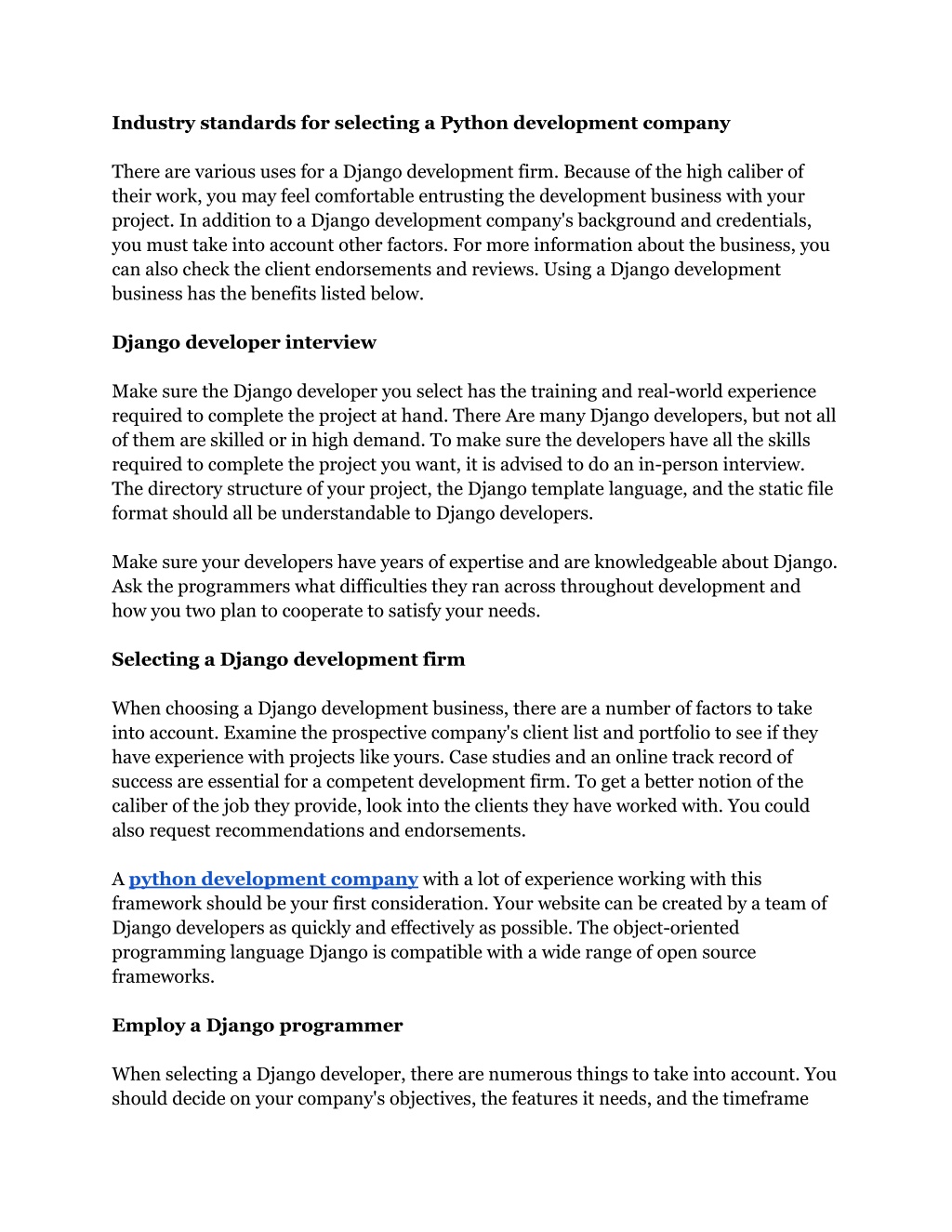 Industry standards for selecting a Python development company

There are various uses for a Django development firm. Because of the high caliber of their work, you may feel comfortable entrusting the development business with your project. In addition to a Django development company's background and credentials, you must take into account other factors. For more information about the business, you can also check the client endorsements and reviews. Using a Django development business has the benefits listed below.

Django developer interview

Make sure the Django developer you select has the training and real-world experience required to complete the project at hand. There Are many Django developers, but not all of them are skilled or in high demand. To make sure the developers have all the skills required to complete the project you want, it is advised to do an in-person interview. The directory structure of your project, the Django template language, and the static file format should all be understandable to Django developers.

Make sure your developers have years of expertise and are knowledgeable about Django. Ask the programmers what difficulties they ran across throughout development and how you two plan to cooperate to satisfy your needs.

Selecting a Django development firm

When choosing a Django development business, there are a number of factors to take into account. Examine the prospective company's client list and portfolio to see if they have experience with projects like yours. Case studies and an online track record of success are essential for a competent development firm. To get a better notion of the caliber of the job they provide, look into the clients they have worked with. You could also request recommendations and endorsements.

A python development company with a lot of experience working with this framework should be your first consideration. Your website can be created by a team of Django developers as quickly and effectively as possible. The object-oriented programming language Django is compatible with a wide range of open source frameworks.

Employ a Django programmer

When selecting a Django developer, there are numerous things to take into account. You should decide on your company's objectives, the features it needs, and the timeframe